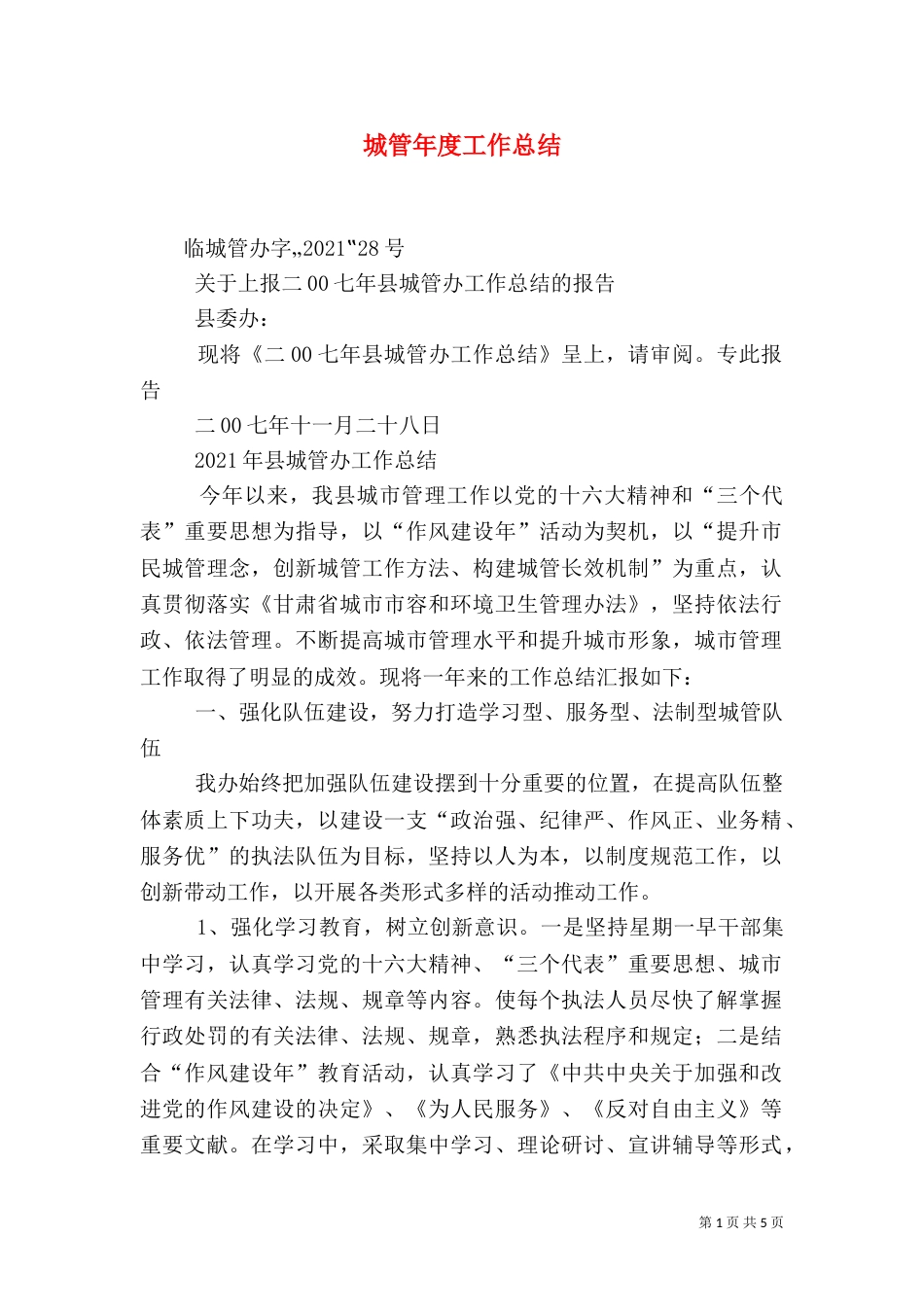 城管年度工作总结

临城管办字„2021‟28 号

关于上报二 00 七年县城管办工作总结的报告

县委办：

现将《二 00 七年县城管办工作总结》呈上，请审阅。专此报告

二 00 七年十一月二十八日

2021 年县城管办工作总结

今年以来，我县城市管理工作以党的十六大精神和“三个代表”重要思想为指导，以“作风建设年”活动为契机，以“提升市民城管理念，创新城管工作方法、构建城管长效机制”为重点，认真贯彻落实《甘肃省城市市容和环境卫生管理办法》，坚持依法行政、依法管理。不断提高城市管理水平和提升城市形象，城市管理工作取得了明显的成效。现将一年来的工作总结汇报如下：

一、强化队伍建设，努力打造学习型、服务型、法制型城管队伍

我办始终把加强队伍建设摆到十分重要的位置，在提高队伍整体素质上下功夫，以建设一支“政治强、纪律严、作风正、业务精、服务优”的执法队伍为目标，坚持以人为本，以制度规范工作，以创新带动工作，以开展各类形式多样的活动推动工作。

1、强化学习教育，树立创新意识。一是坚持星期一早干部集中学习，认真学习党的十六大精神、“三个代表”重要思想、城市管理有关法律、法规、规章等内容。使每个执法人员尽快了解掌握行政处罚的有关法律、法规、规章，熟悉执法程序和规定；二是结合“作风建设年”教育活动，认真学习了《中共中央关于加强和改进党的作风建设的决定》、《为人民服务》、《反对自由主义》等重要文献。在学习中，采取集中学习、理论研讨、宣讲辅导等形式，

第 1 页 共 5 页